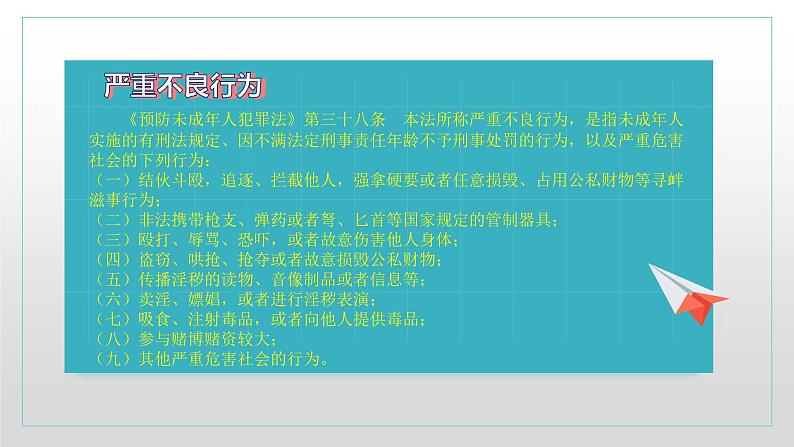 严重不良行为

《预防未成年人犯罪法》第三十八条　本法所称严重不良行为，是指未成年人实施的有刑法规定、因不满法定刑事责任年龄不予刑事处罚的行为，以及严重危害社会的下列行为：
（一）结伙斗殴，追逐、拦截他人，强拿硬要或者任意损毁、占用公私财物等寻衅滋事行为；
（二）非法携带枪支、弹药或者弩、匕首等国家规定的管制器具；
（三）殴打、辱骂、恐吓，或者故意伤害他人身体；
（四）盗窃、哄抢、抢夺或者故意损毁公私财物；
（五）传播淫秽的读物、音像制品或者信息等；
（六）卖淫、嫖娼，或者进行淫秽表演；
（七）吸食、注射毒品，或者向他人提供毒品；
（八）参与赌博赌资较大；
（九）其他严重危害社会的行为。